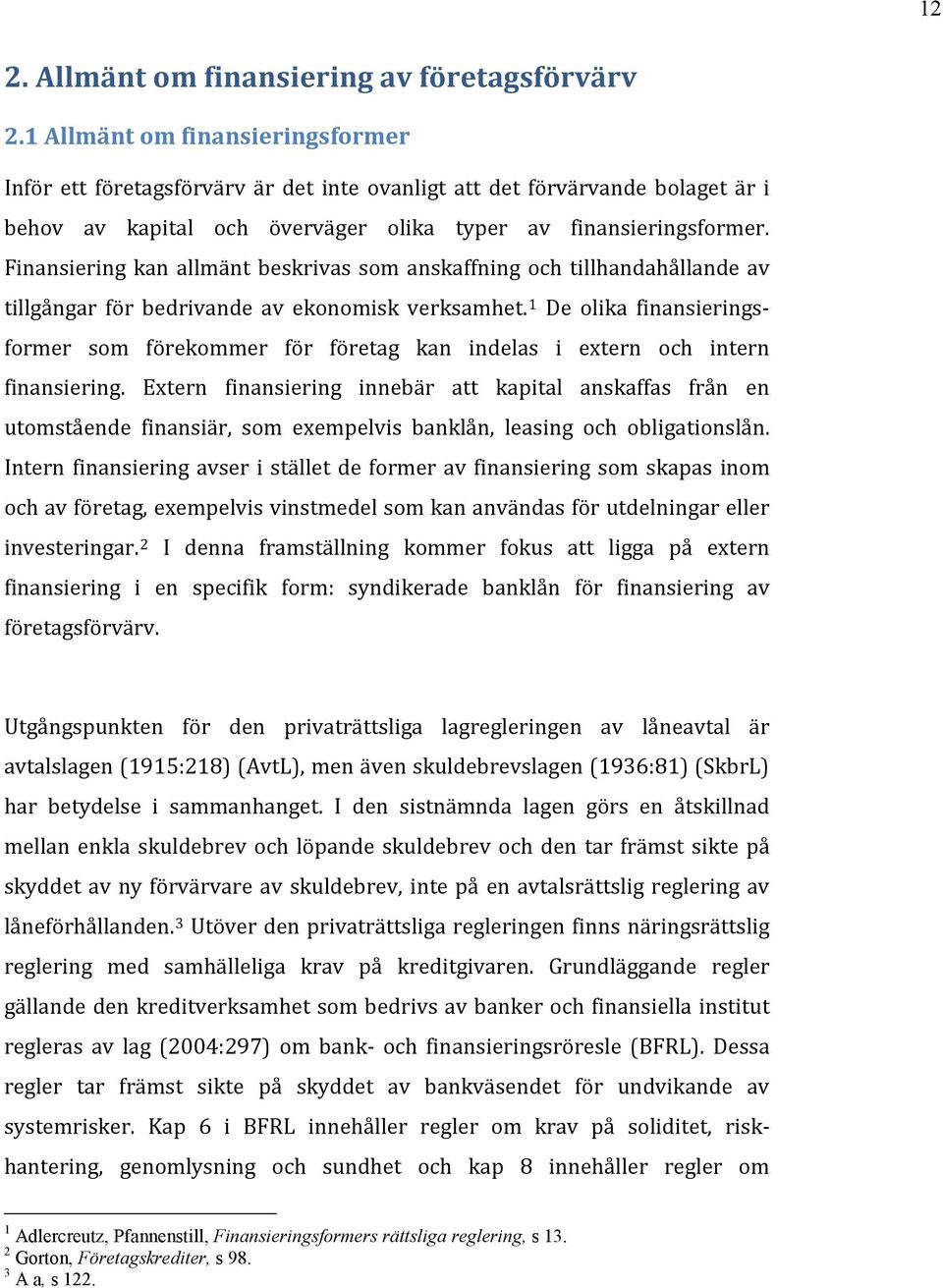 12

2. Allmänt om finansiering av företagsförvärv

2.1 Allmänt om finansieringsformer

Inför ett företagsförvärv är det inte ovanligt att det förvärvande bolaget är i behov av kapital och överväger olika typer av finansieringsformer. Finansiering kan allmänt beskrivas som anskaffning och tillhandahållande av tillgångar för bedrivande av ekonomisk verksamhet.$^1$ De olika finansieringsformer som förekommer för företag kan indelas i extern och intern finansiering. Extern finansiering innebär att kapital anskaffas från en utomstående finansiär, som exempelvis banklån, leasing och obligationslån. Intern finansiering avser i stället de former av finansiering som skapas inom och av företag, exempelvis vinstmedel som kan användas för utdelningar eller investeringar.$^2$ I denna framställning kommer fokus att ligga på extern finansiering i en specifik form: syndikerade banklån för finansiering av företagsförvärv.

Utgångspunkten för den privaträttsliga lagregleringen av låneavtal är avtalslagen (1915:218) (AvtL), men även skuldebrevslagen (1936:81) (SkbrL) har betydelse i sammanhanget. I den sistnämnda lagen görs en åtskillnad mellan enkla skuldebrev och löpande skuldebrev och den tar främst sikte på skyddet av ny förvärvare av skuldebrev, inte på en avtalsrättslig reglering av låneförhållanden.$^3$ Utöver den privaträttsliga regleringen finns näringsrättslig reglering med samhälleliga krav på kreditgivaren. Grundläggande regler gällande den kreditverksamhet som bedrivs av banker och finansiella institut regleras av lag (2004:297) om bank- och finansieringsrörelse (BFRL). Dessa regler tar främst sikte på skyddet av bankväsendet för undvikande av systemrisker. Kap 6 i BFRL innehåller regler om krav på soliditet, riskhantering, genomlysning och sundhet och kap 8 innehåller regler om

$^1$ Adlercreutz, Pfannenstill, Finansieringsformers rättsliga reglering, s 13.
$^2$ Gorton, Företagskrediter, s 98.
$^3$ A a, s 122.